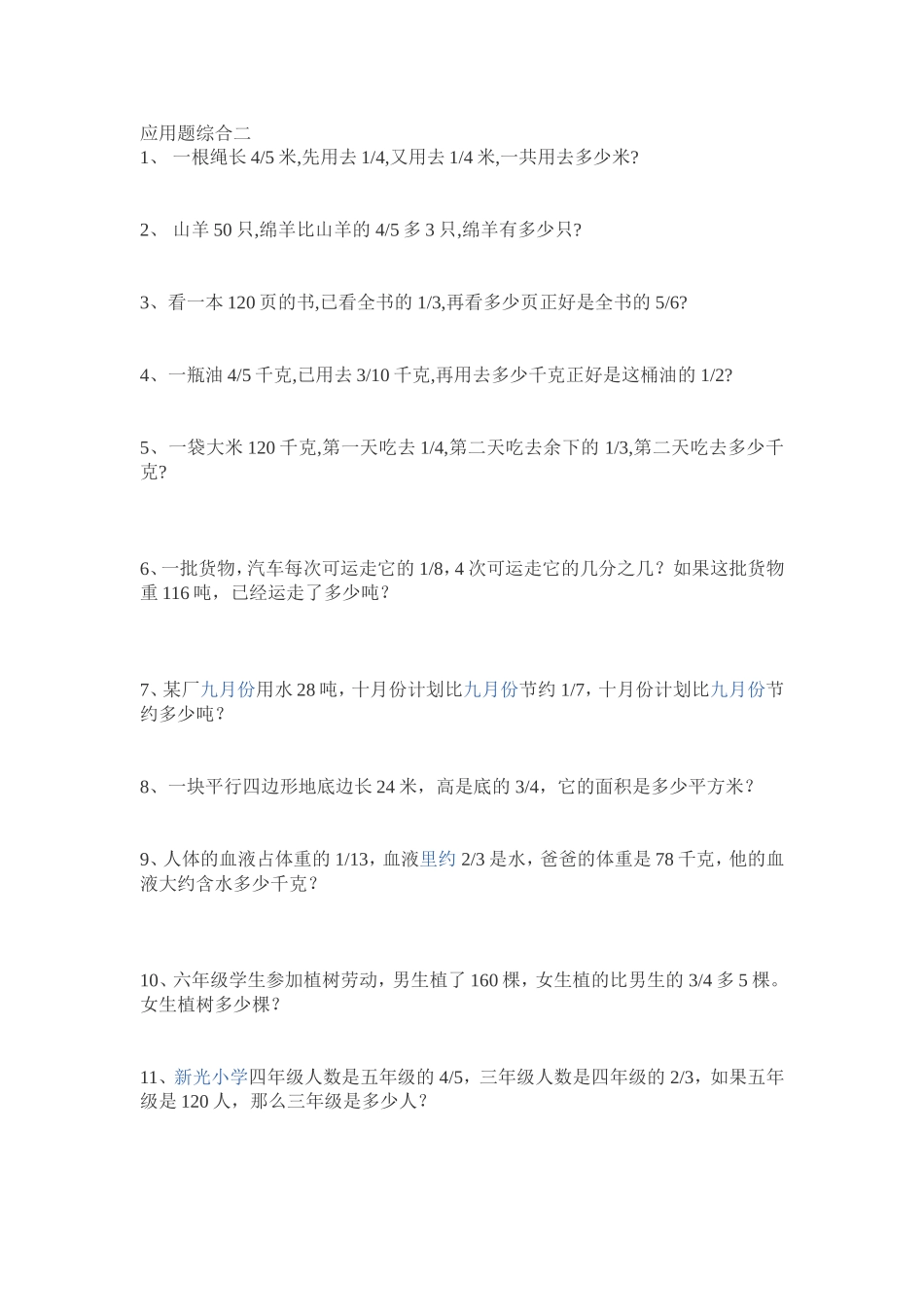 应用题综合二

1、 一根绳长 4/5 米,先用去 1/4,又用去 1/4 米,一共用去多少米?

2、 山羊 50 只,绵羊比山羊的 4/5 多 3 只,绵羊有多少只?

3、看一本 120 页的书,已看全书的 1/3,再看多少页正好是全书的 5/6?

4、一瓶油 4/5 千克,已用去 3/10 千克,再用去多少千克正好是这桶油的 1/2?

5、一袋大米 120 千克,第一天吃去 1/4,第二天吃去余下的 1/3,第二天吃去多少千克?

6、一批货物，汽车每次可运走它的 1/8，4 次可运走它的几分之几？如果这批货物重 116 吨，已经运走了多少吨？

7、某厂九月份用水 28 吨，十月份计划比九月份节约 1/7，十月份计划比九月份节约多少吨？

8、一块平行四边形地底边长 24 米，高是底的 3/4，它的面积是多少平方米？

9、人体的血液占体重的 1/13，血液里约 2/3 是水，爸爸的体重是 78 千克，他的血液大约含水多少千克？

10、六年级学生参加植树劳动，男生植了 160 棵，女生植的比男生的 3/4 多 5 棵。女生植树多少棵？

11、新光小学四年级人数是五年级的 4/5，三年级人数是四年级的 2/3，如果五年级是 120 人，那么三年级是多少人？